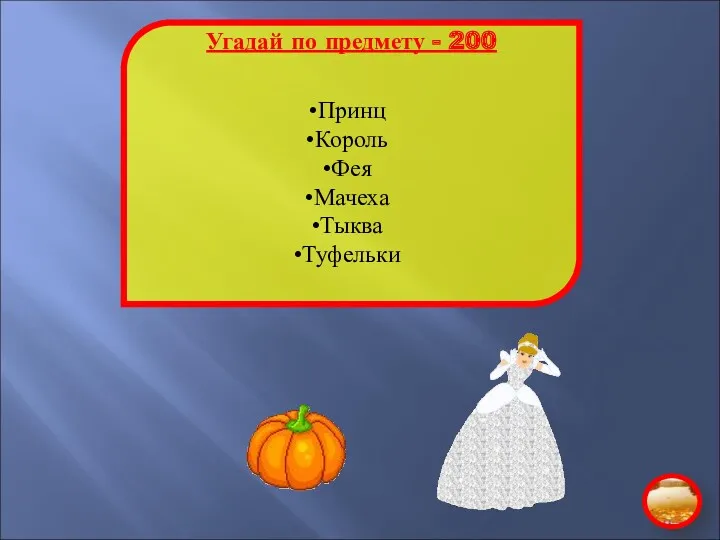 Угадай по предмету - 200

•Принц
•Король
•Фея
•Мачеха
•Тыква
•Туфельки